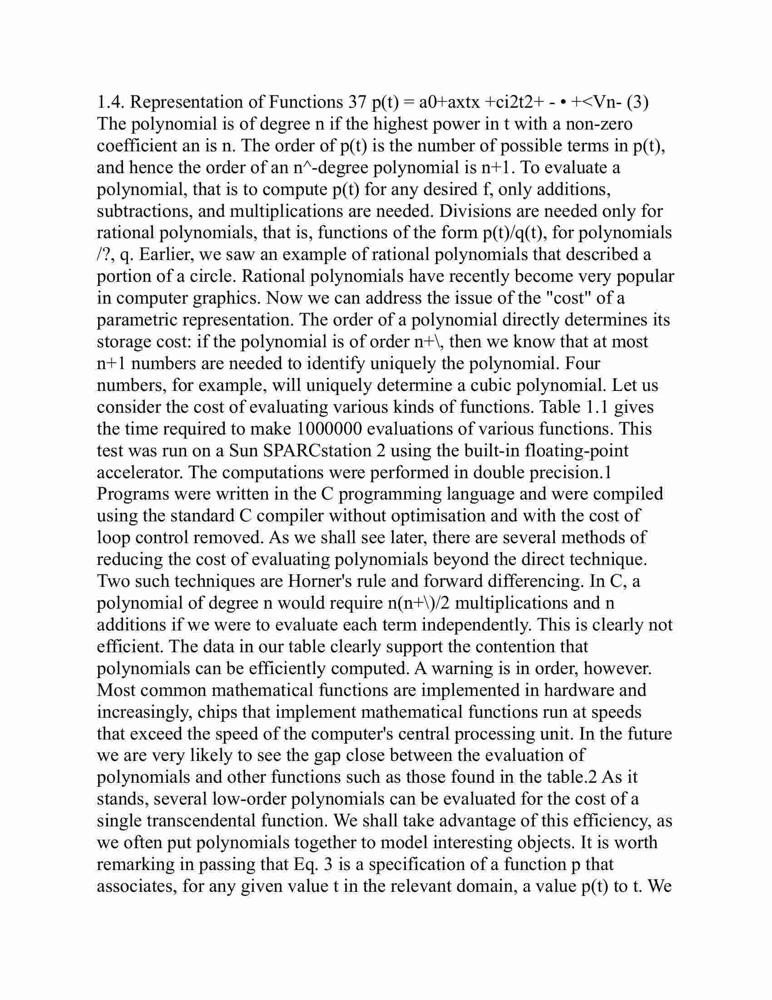 1.4. Representation of Functions 37 p(t) = a0+axtx +ci2t2+ - • +<Vn- (3) The polynomial is of degree n if the highest power in t with a non-zero coefficient an is n. The order of p(t) is the number of possible terms in p(t), and hence the order of an n^-degree polynomial is n+1. To evaluate a polynomial, that is to compute p(t) for any desired f, only additions, subtractions, and multiplications are needed. Divisions are needed only for rational polynomials, that is, functions of the form p(t)/q(t), for polynomials /?, q. Earlier, we saw an example of rational polynomials that described a portion of a circle. Rational polynomials have recently become very popular in computer graphics. Now we can address the issue of the "cost" of a parametric representation. The order of a polynomial directly determines its storage cost: if the polynomial is of order n+\, then we know that at most n+1 numbers are needed to identify uniquely the polynomial. Four numbers, for example, will uniquely determine a cubic polynomial. Let us consider the cost of evaluating various kinds of functions. Table 1.1 gives the time required to make 1000000 evaluations of various functions. This test was run on a Sun SPARCstation 2 using the built-in floating-point accelerator. The computations were performed in double precision.1 Programs were written in the C programming language and were compiled using the standard C compiler without optimisation and with the cost of loop control removed. As we shall see later, there are several methods of reducing the cost of evaluating polynomials beyond the direct technique. Two such techniques are Horner's rule and forward differencing. In C, a polynomial of degree n would require n(n+\)/2 multiplications and n additions if we were to evaluate each term independently. This is clearly not efficient. The data in our table clearly support the contention that polynomials can be efficiently computed. A warning is in order, however. Most common mathematical functions are implemented in hardware and increasingly, chips that implement mathematical functions run at speeds that exceed the speed of the computer's central processing unit. In the future we are very likely to see the gap close between the evaluation of polynomials and other functions such as those found in the table.2 As it stands, several low-order polynomials can be evaluated for the cost of a single transcendental function. We shall take advantage of this efficiency, as we often put polynomials together to model interesting objects. It is worth remarking in passing that Eq. 3 is a specification of a function p that associates, for any given value t in the relevant domain, a value p(t) to t. We